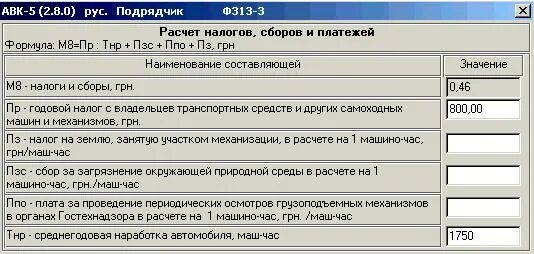 АВК-5 (2.8.0) рус. Подрядчик Ф313-3

Расчет налогов, сборов и платежей
Формула: М8=Пр : Тнр + Пзс + Ппо + Пз, грн

| Наименование составляющей | Значение |
|---|---|
| М8 - налоги и сборы, грн. | 0,46 |
| Пр - годовой налог с владельцев транспортных средств и других самоходных машин и механизмов, грн. | 800,00 |
| Пз - налог на землю, занятую участком механизации, в расчете на 1 машино-час, грн/маш-час | |
| Пзс - сбор за загрязнение окружающей природной среды в расчете на 1 машино-час, грн./маш-час | |
| Ппо - плата за проведение периодических осмотров грузоподъемных механизмов в органах Гостехнадзора в расчете на 1 машино-час, грн. /маш-час | |
| Тнр - среднегодовая наработка автомобиля, маш-час | 1750 |